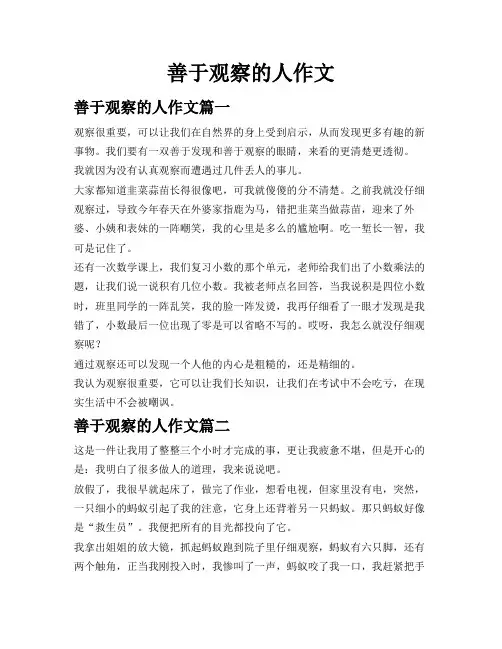 善于观察的人作文

善于观察的人作文篇一

观察很重要，可以让我们在自然界的身上受到启示，从而发现更多有趣的新事物。我们要有一双善于发现和善于观察的眼睛，来看的更清楚更透彻。

我就因为没有认真观察而遭遇过几件丢人的事儿。

大家都知道韭菜蒜苗长得很像吧，可我就傻傻的分不清楚。之前我就没仔细观察过，导致今年春天在外婆家指鹿为马，错把韭菜当做蒜苗，迎来了外婆、小姨和表妹的一阵嘲笑，我的心里是多么的尴尬啊。吃一堑长一智，我可是记住了。

还有一次数学课上，我们复习小数的那个单元，老师给我们出了小数乘法的题，让我们说一说积有几位小数。我被老师点名回答，当我说积是四位小数时，班里同学的一阵乱笑，我的脸一阵发烫，我再仔细看了一眼才发现是我错了，小数最后一位出现了零是可以省略不写的。哎呀，我怎么就没仔细观察呢？

通过观察还可以发现一个人他的内心是粗糙的，还是精细的。

我认为观察很重要，它可以让我们长知识，让我们在考试中不会吃亏，在现实生活中不会被嘲讽。

善于观察的人作文篇二

这是一件让我用了整整三个小时才完成的事，更让我疲惫不堪，但是开心的是：我明白了很多做人的道理，我来说说吧。

放假了，我很早就起床了，做完了作业，想看电视，但家里没有电，突然，一只细小的蚂蚁引起了我的注意，它身上还背着另一只蚂蚁。那只蚂蚁好像是“救生员”。我便把所有的目光都投向了它。

我拿出姐姐的放大镜，抓起蚂蚁跑到院子里仔细观察，蚂蚁有六只脚，还有两个触角，正当我刚投入时，我惨叫了一声，蚂蚁咬了我一口，我赶紧把手